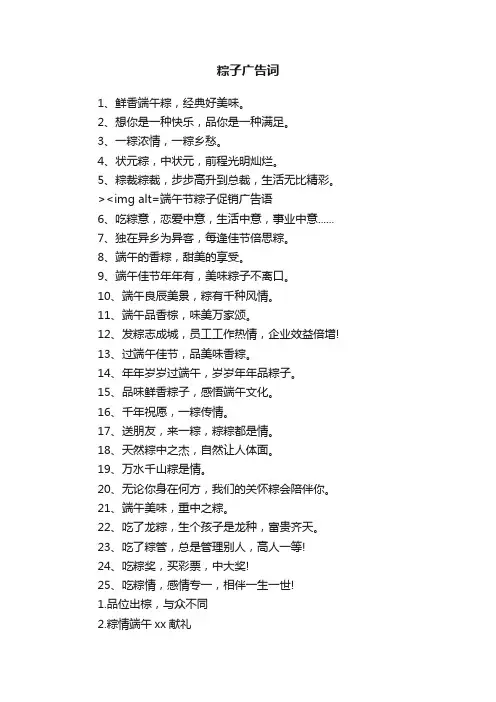 粽子广告词

1、鲜香端午粽，经典好美味。
2、想你是一种快乐，品你是一种满足。
3、一粽浓情，一粽乡愁。
4、状元粽，中状元，前程光明灿烂。
5、粽裁粽裁，步步高升到总裁，生活无比精彩。
><img alt=端午节粽子促销广告语
6、吃粽意，恋爱中意，生活中意，事业中意......
7、独在异乡为异客，每逢佳节倍思粽。
8、端午的香粽，甜美的享受。
9、端午佳节年年有，美味粽子不离口。
10、端午良辰美景，粽有千种风情。
11、端午品香粽，味美万家颂。
12、发粽志成城，员工工作热情，企业效益倍增!
13、过端午佳节，品美味香粽。
14、年年岁岁过端午，岁岁年年品粽子。
15、品味鲜香粽子，感悟端午文化。
16、千年祝愿，一粽传情。
17、送朋友，来一粽，粽粽都是情。
18、天然粽中之杰，自然让人体面。
19、万水千山粽是情。
20、无论你身在何方，我们的关怀粽会陪伴你。
21、端午美味，重中之粽。
22、吃了龙粽，生个孩子是龙种，富贵齐天。
23、吃了粽管，总是管理别人，高人一等!
24、吃粽奖，买彩票，中大奖!
25、吃粽情，感情专一，相伴一生一世!
1.品位出粽，与众不同
2.粽情端午 xx 献礼